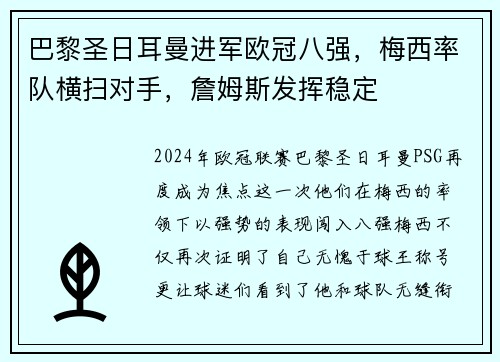 巴黎圣日耳曼进军欧冠八强，梅西率队横扫对手，詹姆斯发挥稳定

2024年欧冠联赛巴黎圣日耳曼PSG再度成为焦点这一次他们在梅西的率领下以强势的表现闯入八强梅西不仅再次证明了自己无愧于球王称号更让球迷们看到了他和球队无缝衔